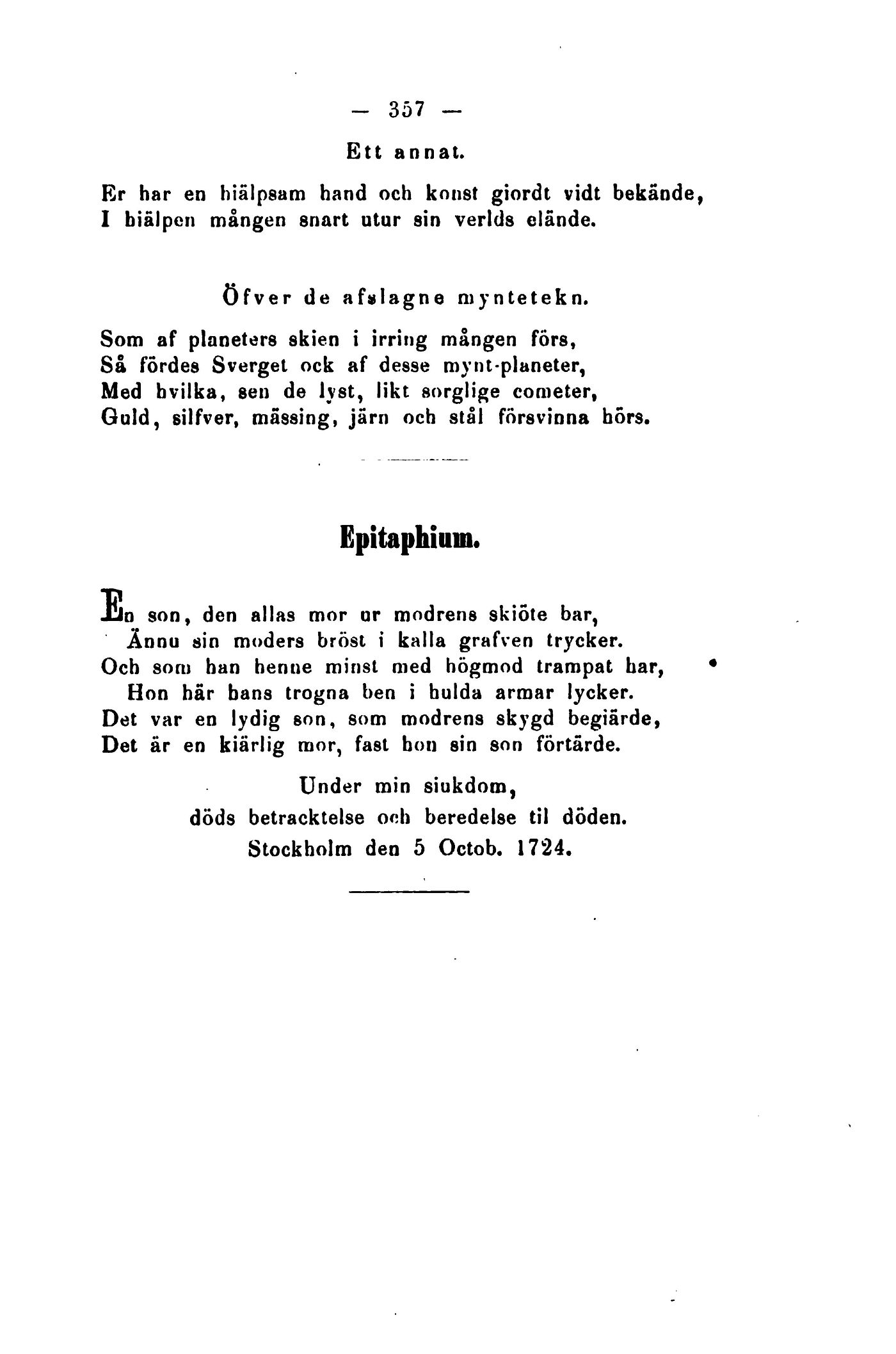 — 357 —

Ett annat.

Er har en hiälpsam hand och konst giordt vidt bekände,
I hiälpen mången snart utur sin verlds elände.

Öfver de afslagne mynttekn.

Som af planeters skien i irring mången förs,
Så fördes Sverget ock af desse mynt-planeter,
Med hvilka, sen de lyst, likt sorglige cometer,
Guld, silfver, mässing, järn och stål försvinna hörs.

Epitaphium.

En son, den allas mor ur modrens skiöte bar,
Ännu sin moders bröst i kalla grafven trycker.
Och som han henne minst med högmod trampat har,
Hon här hans trogna ben i hulda armar lycker.
Det var en lydig son, som modrens skygd begiärde,
Det är en kiärlig mor, fast hon sin son förtärde.

Under min siukdom,
döds betracktelse och beredelse til döden.
Stockholm den 5 Octob. 1724.